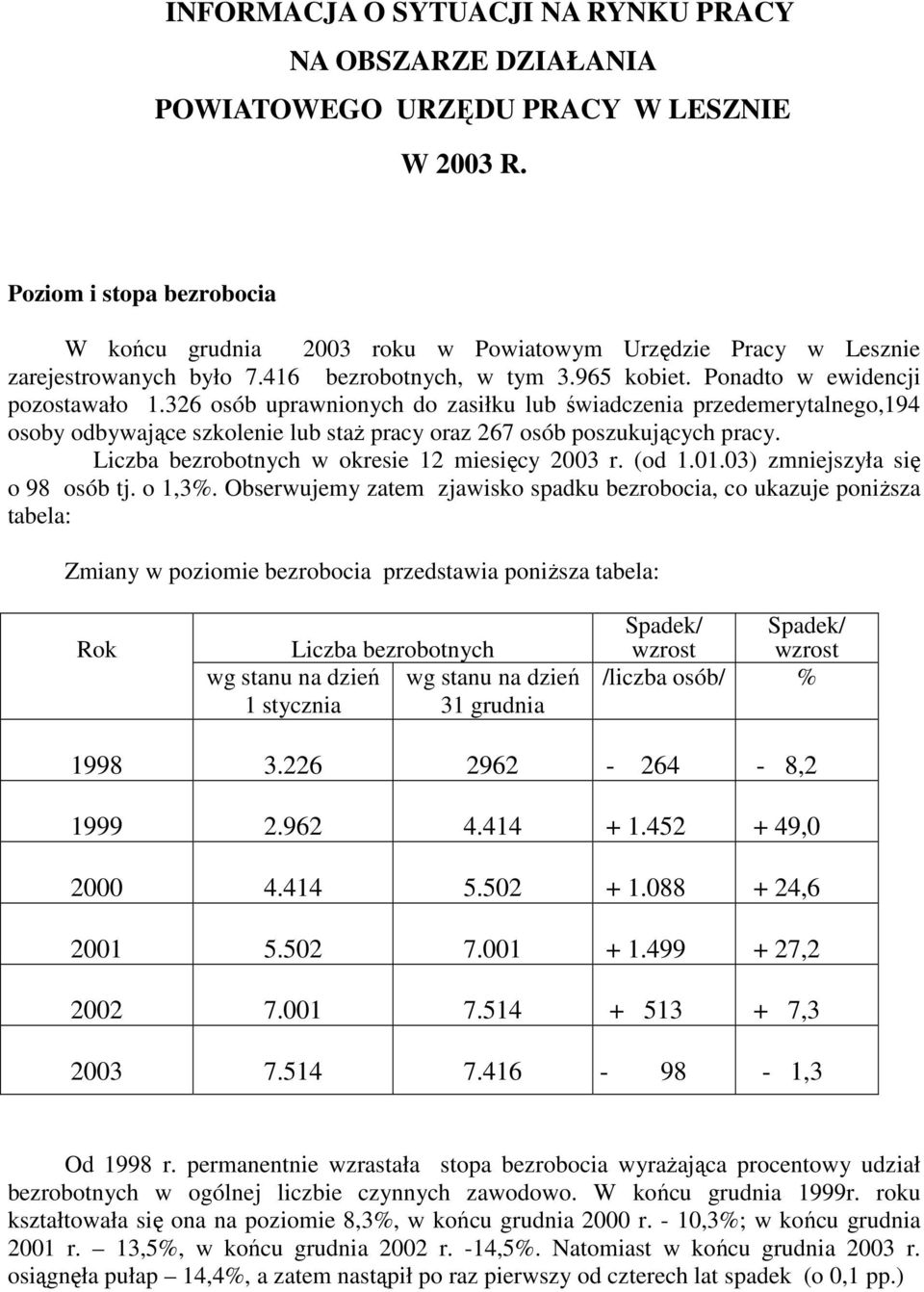 INFORMACJA O SYTUACJI NA RYNKU PRACY
NA OBSZARZE DZIAŁANIA
POWIATOWEGO URZĘDU PRACY W LESZNIE
W 2003 R.

Poziom i stopa bezrobocia

W końcu grudnia 2003 roku w Powiatowym Urzędzie Pracy w Lesznie zarejestrowanych było 7.416 bezrobotnych, w tym 3.965 kobiet. Ponadto w ewidencji pozostawało 1.326 osób uprawnionych do zasiłku lub świadczenia przedemerytalnego,194 osoby odbywające szkolenie lub staż pracy oraz 267 osób poszukujących pracy.

Liczba bezrobotnych w okresie 12 miesięcy 2003 r. (od 1.01.03) zmniejszyła się o 98 osób tj. o 1,3%. Obserwujemy zatem zjawisko spadku bezrobocia, co ukazuje poniższa tabela:

Zmiany w poziomie bezrobocia przedstawia poniższa tabela:

| Rok | Liczba bezrobotnych wg stanu na dzień 1 stycznia | Liczba bezrobotnych wg stanu na dzień 31 grudnia | Spadek/ wzrost /liczba osób/ | Spadek/ wzrost % |
|---|---|---|---|---|
| 1998 | 3.226 | 2962 | - 264 | - 8,2 |
| 1999 | 2.962 | 4.414 | + 1.452 | + 49,0 |
| 2000 | 4.414 | 5.502 | + 1.088 | + 24,6 |
| 2001 | 5.502 | 7.001 | + 1.499 | + 27,2 |
| 2002 | 7.001 | 7.514 | + 513 | + 7,3 |
| 2003 | 7.514 | 7.416 | - 98 | - 1,3 |

Od 1998 r. permanentnie wzrastała stopa bezrobocia wyrażająca procentowy udział bezrobotnych w ogólnej liczbie czynnych zawodowo. W końcu grudnia 1999r. roku kształtowała się ona na poziomie 8,3%, w końcu grudnia 2000 r. - 10,3%; w końcu grudnia 2001 r. – 13,5%, w końcu grudnia 2002 r. -14,5%. Natomiast w końcu grudnia 2003 r. osiągnęła pułap – 14,4%, a zatem nastąpił po raz pierwszy od czterech lat spadek (o 0,1 pp.)